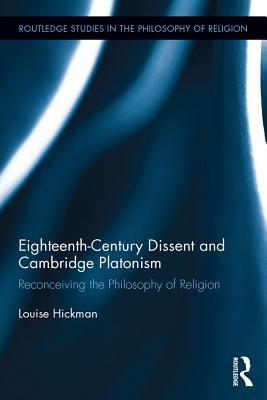 ROUTLEDGE STUDIES IN THE PHILOSOPHY OF RELIGION

Eighteenth-Century Dissent and Cambridge Platonism

Reconceiving the Philosophy of Religion

Louise Hickman

ROUTLEDGE